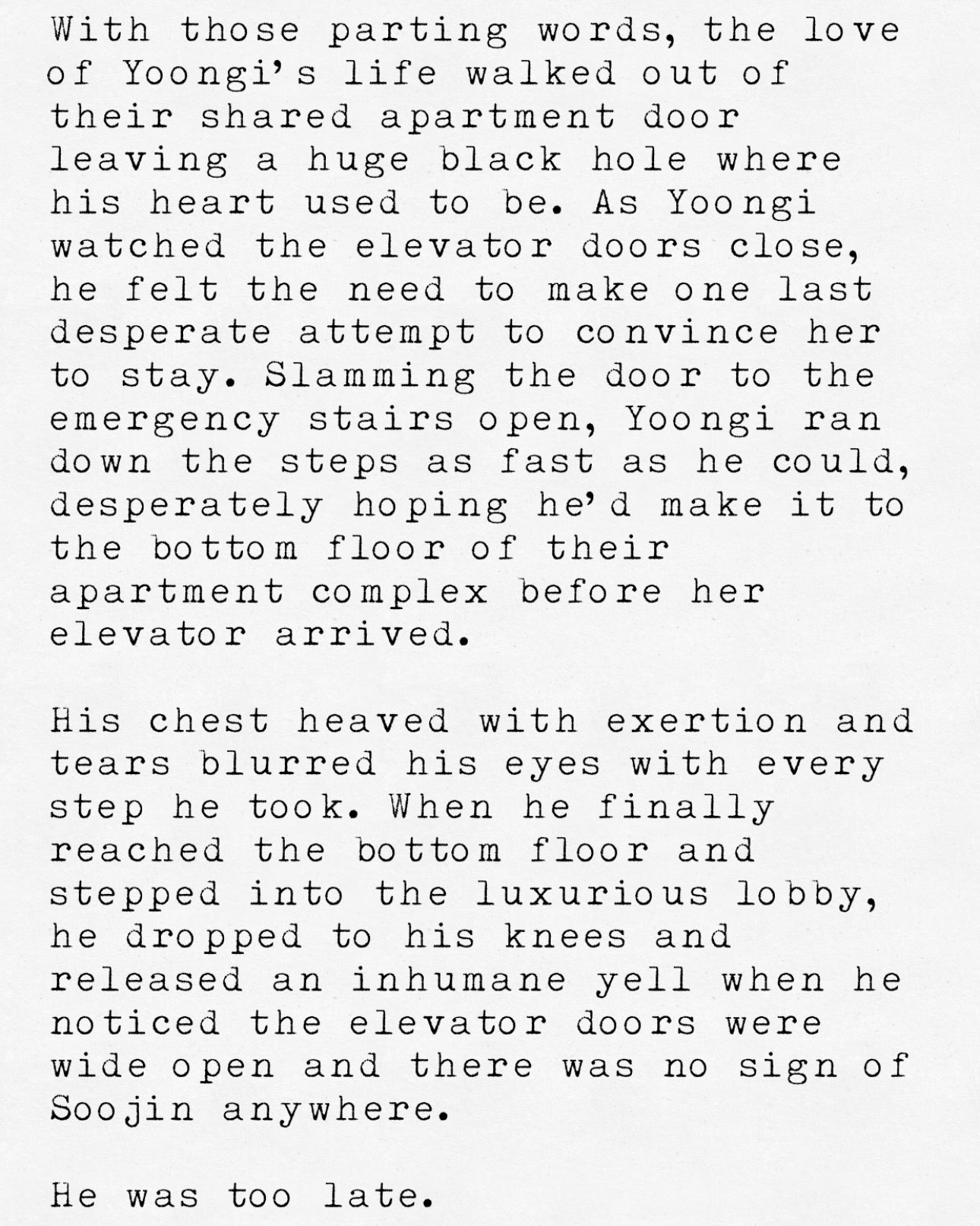 With those parting words, the love of Yoongi's life walked out of their shared apartment door leaving a huge black hole where his heart used to be. As Yoongi watched the elevator doors close, he felt the need to make one last desperate attempt to convince her to stay. Slamming the door to the emergency stairs open, Yoongi ran down the steps as fast as he could, desperately hoping he'd make it to the bottom floor of their apartment complex before her elevator arrived.

His chest heaved with exertion and tears blurred his eyes with every step he took. When he finally reached the bottom floor and stepped into the luxurious lobby, he dropped to his knees and released an inhumane yell when he noticed the elevator doors were wide open and there was no sign of Soojin anywhere.

He was too late.